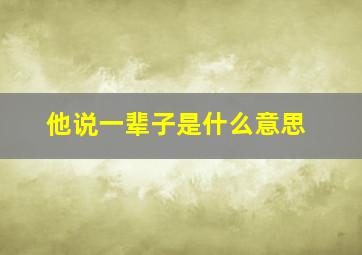 他说一辈子是什么意思